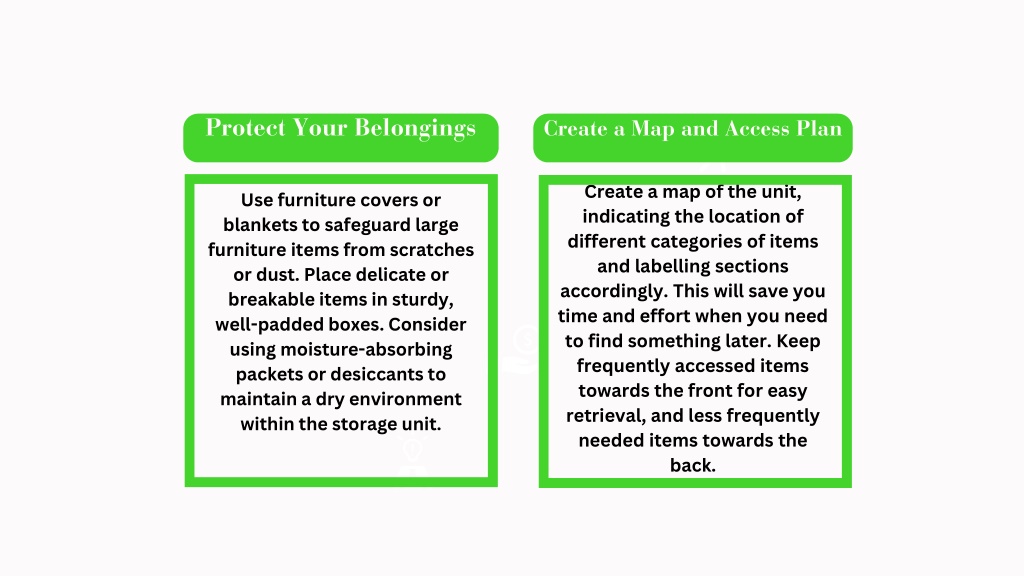 Protect Your Belongings

Use furniture covers or blankets to safeguard large furniture items from scratches or dust. Place delicate or breakable items in sturdy, well-padded boxes. Consider using moisture-absorbing packets or desiccants to maintain a dry environment within the storage unit.

Create a Map and Access Plan

Create a map of the unit, indicating the location of different categories of items and labelling sections accordingly. This will save you time and effort when you need to find something later. Keep frequently accessed items towards the front for easy retrieval, and less frequently needed items towards the back.